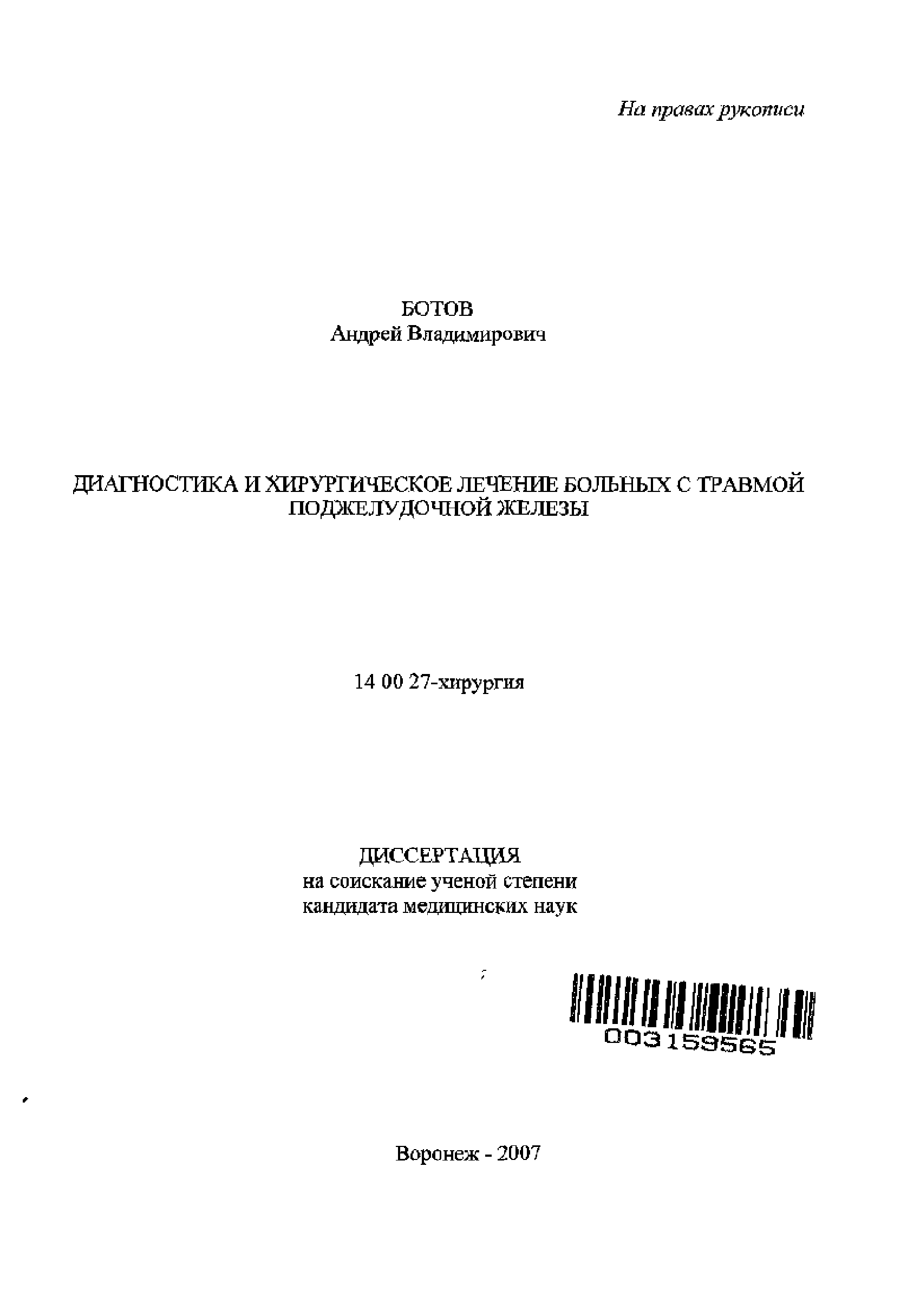 На правах рукописи

БОТОВ
Андрей Владимирович

ДИАГНОСТИКА И ХИРУРГИЧЕСКОЕ ЛЕЧЕНИЕ БОЛЬНЫХ С ТРАВМОЙ ПОДЖЕЛУДОЧНОЙ ЖЕЛЕЗЫ

14 00 27-хирургия

ДИССЕРТАЦИЯ
на соискание ученой степени
кандидата медицинских наук

003159565

Воронеж - 2007